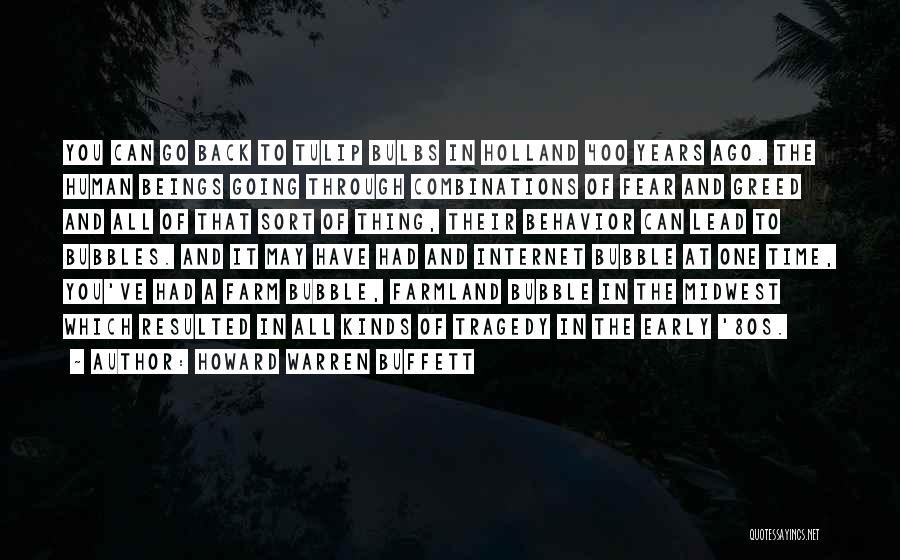 YOU CAN GO BACK TO TULIP BULBS IN HOLLAND 400 YEARS AGO. THE HUMAN BEINGS GOING THROUGH COMBINATIONS OF FEAR AND GREED AND ALL OF THAT SORT OF THING, THEIR BEHAVIOR CAN LEAD TO BUBBLES. AND IT MAY HAVE HAD AND INTERNET BUBBLE AT ONE TIME, YOU'VE HAD A FARM BUBBLE, FARMLAND BUBBLE IN THE MIDWEST WHICH RESULTED IN ALL KINDS OF TRAGEDY IN THE EARLY '80S.

~ AUTHOR: HOWARD WARREN BUFFETT

QUOTESSAYINGS.NET